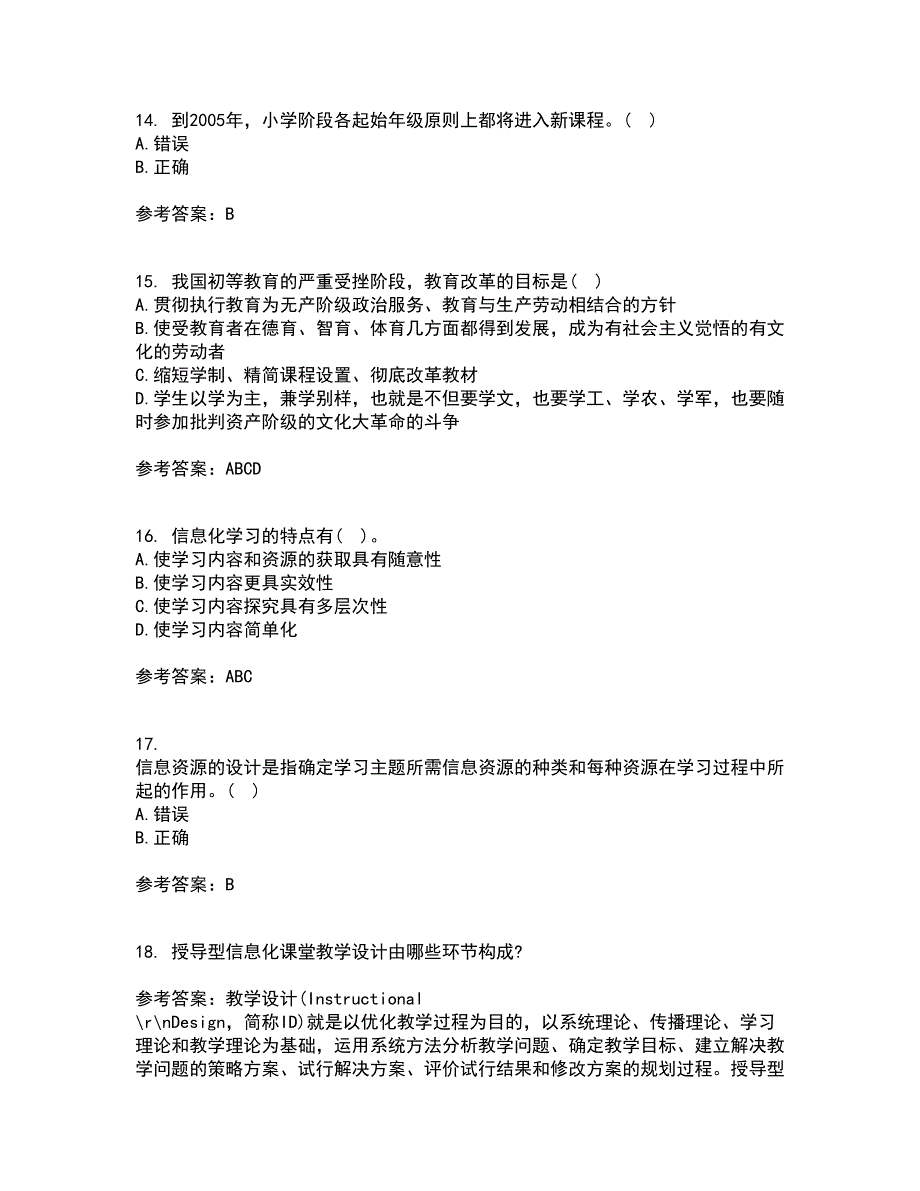 14. 到2005年，小学阶段各起始年级原则上都将进入新课程。（ ）
A.错误
B.正确

参考答案：B

15. 我国初等教育的严重受挫阶段，教育改革的目标是（ ）
A.贯彻执行教育为无产阶级政治服务、教育与生产劳动相结合的方针
B.使受教育者在德育、智育、体育几方面都得到发展，成为有社会主义觉悟的有文化的劳动者
C.缩短学制、精简课程设置、彻底改革教材
D.学生以学为主，兼学别样，也就是不但要学文，也要学工、学农、学军，也要随时参加批判资产阶级的文化大革命的斗争

参考答案：ABCD

16. 信息化学习的特点有（ ）。
A.使学习内容和资源的获取具有随意性
B.使学习内容更具实效性
C.使学习内容探究具有多层次性
D.使学习内容简单化

参考答案：ABC

17.
信息资源的设计是指确定学习主题所需信息资源的种类和每种资源在学习过程中所起的作用。（ ）
A.错误
B.正确

参考答案：B

18. 授导型信息化课堂教学设计由哪些环节构成?

参考答案：教学设计(Instructional
\r\nDesign，简称ID)就是以优化教学过程为目的，以系统理论、传播理论、学习理论和教学理论为基础，运用系统方法分析教学问题、确定教学目标、建立解决教学问题的策略方案、试行解决方案、评价试行结果和修改方案的规划过程。授导型